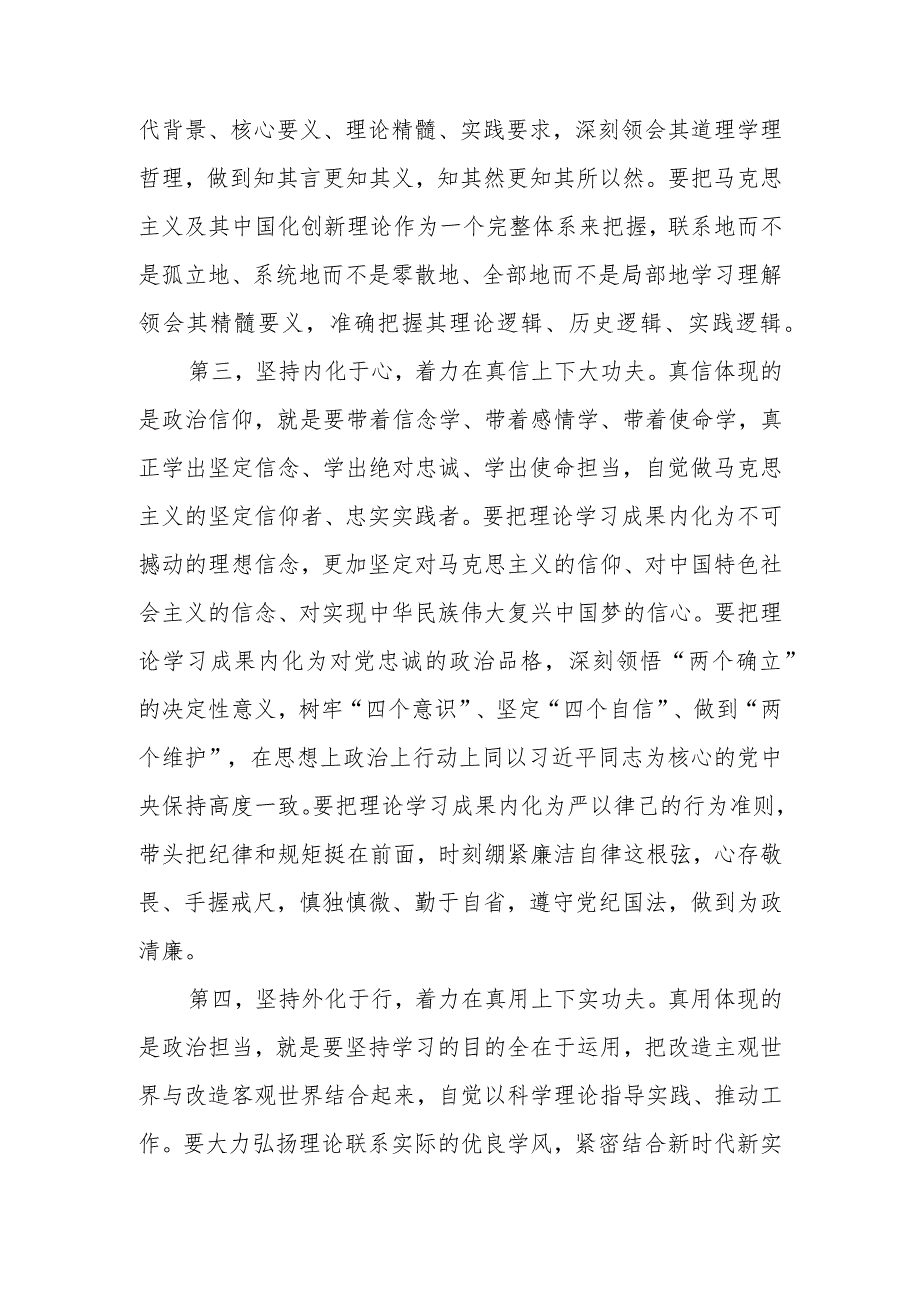 代背景、核心要义、理论精髓、实践要求，深刻领会其道理学理哲理，做到知其言更知其义，知其然更知其所以然。要把马克思主义及其中国化创新理论作为一个完整体系来把握，联系地而不是孤立地、系统地而不是零散地、全部地而不是局部地学习理解领会其精髓要义，准确把握其理论逻辑、历史逻辑、实践逻辑。

第三，坚持内化于心，着力在真信上下大功夫。真信体现的是政治信仰，就是要带着信念学、带着感情学、带着使命学，真正学出坚定信念、学出绝对忠诚、学出使命担当，自觉做马克思主义的坚定信仰者、忠实实践者。要把理论学习成果内化为不可撼动的理想信念，更加坚定对马克思主义的信仰、对中国特色社会主义的信念、对实现中华民族伟大复兴中国梦的信心。要把理论学习成果内化为对党忠诚的政治品格，深刻领悟“两个确立”的决定性意义，树牢“四个意识”、坚定“四个自信”、做到“两个维护”，在思想上政治上行动上同以习近平同志为核心的党中央保持高度一致。要把理论学习成果内化为严以律己的行为准则，带头把纪律和规矩挺在前面，时刻绷紧廉洁自律这根弦，心存敬畏、手握戒尺，慎独慎微、勤于自省，遵守党纪国法，做到为政清廉。

第四，坚持外化于行，着力在真用上下实功夫。真用体现的是政治担当，就是要坚持学习的目的全在于运用，把改造主观世界与改造客观世界结合起来，自觉以科学理论指导实践、推动工作。要大力弘扬理论联系实际的优良学风，紧密结合新时代新实